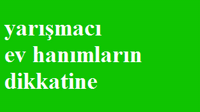 yarışmacı
ev hanımların
dikkatine